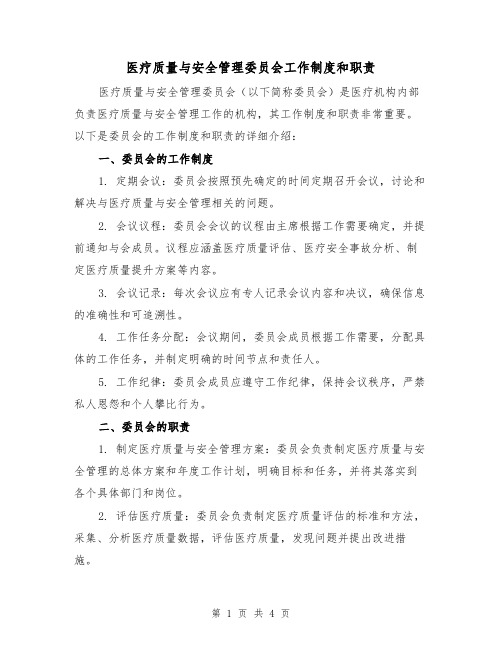 医疗质量与安全管理委员会工作制度和职责

医疗质量与安全管理委员会（以下简称委员会）是医疗机构内部负责医疗质量与安全管理工作的机构，其工作制度和职责非常重要。以下是委员会的工作制度和职责的详细介绍：

一、委员会的工作制度

1. 定期会议：委员会按照预先确定的时间定期召开会议，讨论和解决与医疗质量与安全管理相关的问题。

2. 会议议程：委员会会议的议程由主席根据工作需要确定，并提前通知与会成员。议程应涵盖医疗质量评估、医疗安全事故分析、制定医疗质量提升方案等内容。

3. 会议记录：每次会议应有专人记录会议内容和决议，确保信息的准确性和可追溯性。

4. 工作任务分配：会议期间，委员会成员根据工作需要，分配具体的工作任务，并制定明确的时间节点和责任人。

5. 工作纪律：委员会成员应遵守工作纪律，保持会议秩序，严禁私人恩怨和个人攀比行为。

二、委员会的职责

1. 制定医疗质量与安全管理方案：委员会负责制定医疗质量与安全管理的总体方案和年度工作计划，明确目标和任务，并将其落实到各个具体部门和岗位。

2. 评估医疗质量：委员会负责制定医疗质量评估的标准和方法，采集、分析医疗质量数据，评估医疗质量，发现问题并提出改进措施。

第 1 页 共 4 页